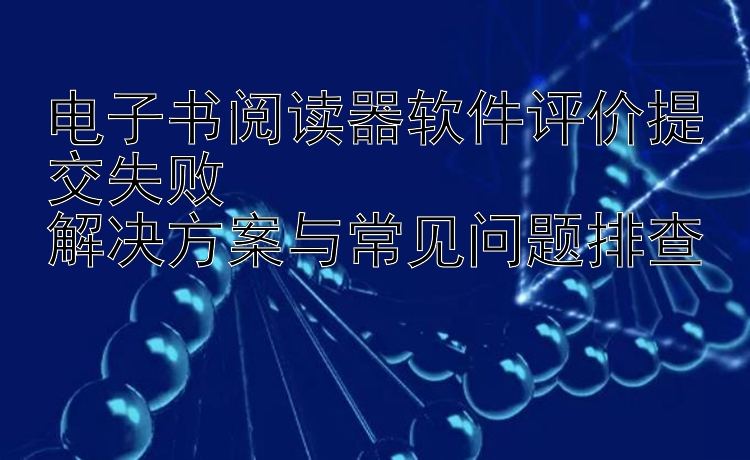 电子书阅读器软件评价提交失败
解决方案与常见问题排查